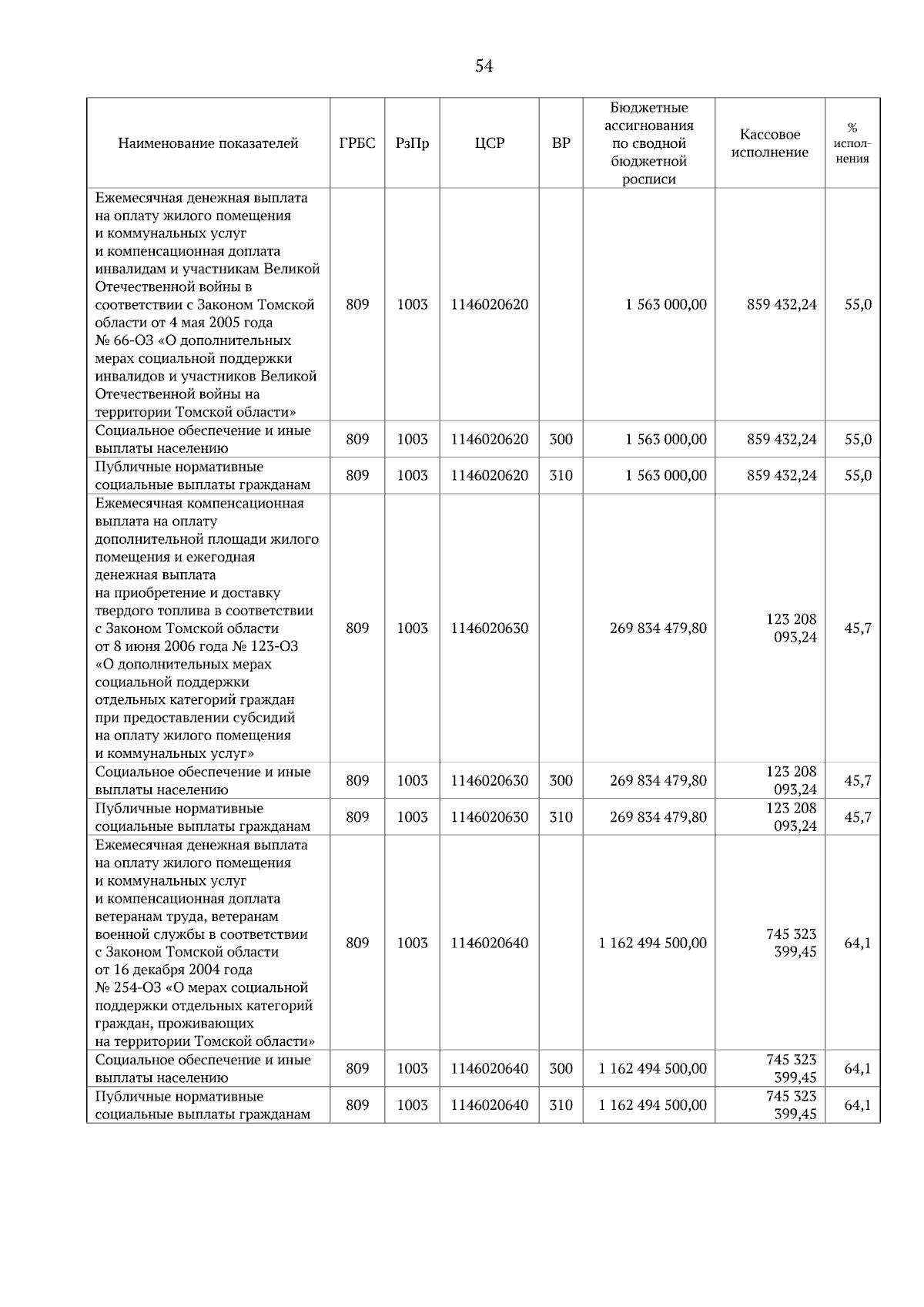 54

| Наименование показателей | ГРБС | РзПр | ЦСР | ВР | Бюджетные ассигнования по сводной бюджетной росписи | Кассовое исполнение | % исполнения |
|---|---|---|---|---|---|---|---|
| Ежемесячная денежная выплата на оплату жилого помещения и коммунальных услуг и компенсационная доплата инвалидам и участникам Великой Отечественной войны в соответствии с Законом Томской области от 4 мая 2005 года № 66-ОЗ «О дополнительных мерах социальной поддержки инвалидов и участников Великой Отечественной войны на территории Томской области» | 809 | 1003 | 1146020620 | | 1 563 000,00 | 859 432,24 | 55,0 |
| Социальное обеспечение и иные выплаты населению | 809 | 1003 | 1146020620 | 300 | 1 563 000,00 | 859 432,24 | 55,0 |
| Публичные нормативные социальные выплаты гражданам | 809 | 1003 | 1146020620 | 310 | 1 563 000,00 | 859 432,24 | 55,0 |
| Ежемесячная компенсационная выплата на оплату дополнительной площади жилого помещения и ежегодная денежная выплата на приобретение и доставку твердого топлива в соответствии с Законом Томской области от 8 июня 2006 года № 123-ОЗ «О дополнительных мерах социальной поддержки отдельных категорий граждан при предоставлении субсидий на оплату жилого помещения и коммунальных услуг» | 809 | 1003 | 1146020630 | | 269 834 479,80 | 123 208 093,24 | 45,7 |
| Социальное обеспечение и иные выплаты населению | 809 | 1003 | 1146020630 | 300 | 269 834 479,80 | 123 208 093,24 | 45,7 |
| Публичные нормативные социальные выплаты гражданам | 809 | 1003 | 1146020630 | 310 | 269 834 479,80 | 123 208 093,24 | 45,7 |
| Ежемесячная денежная выплата на оплату жилого помещения и коммунальных услуг и компенсационная доплата ветеранам труда, ветеранам военной службы в соответствии с Законом Томской области от 16 декабря 2004 года № 254-ОЗ «О мерах социальной поддержки отдельных категорий граждан, проживающих на территории Томской области» | 809 | 1003 | 1146020640 | | 1 162 494 500,00 | 745 323 399,45 | 64,1 |
| Социальное обеспечение и иные выплаты населению | 809 | 1003 | 1146020640 | 300 | 1 162 494 500,00 | 745 323 399,45 | 64,1 |
| Публичные нормативные социальные выплаты гражданам | 809 | 1003 | 1146020640 | 310 | 1 162 494 500,00 | 745 323 399,45 | 64,1 |